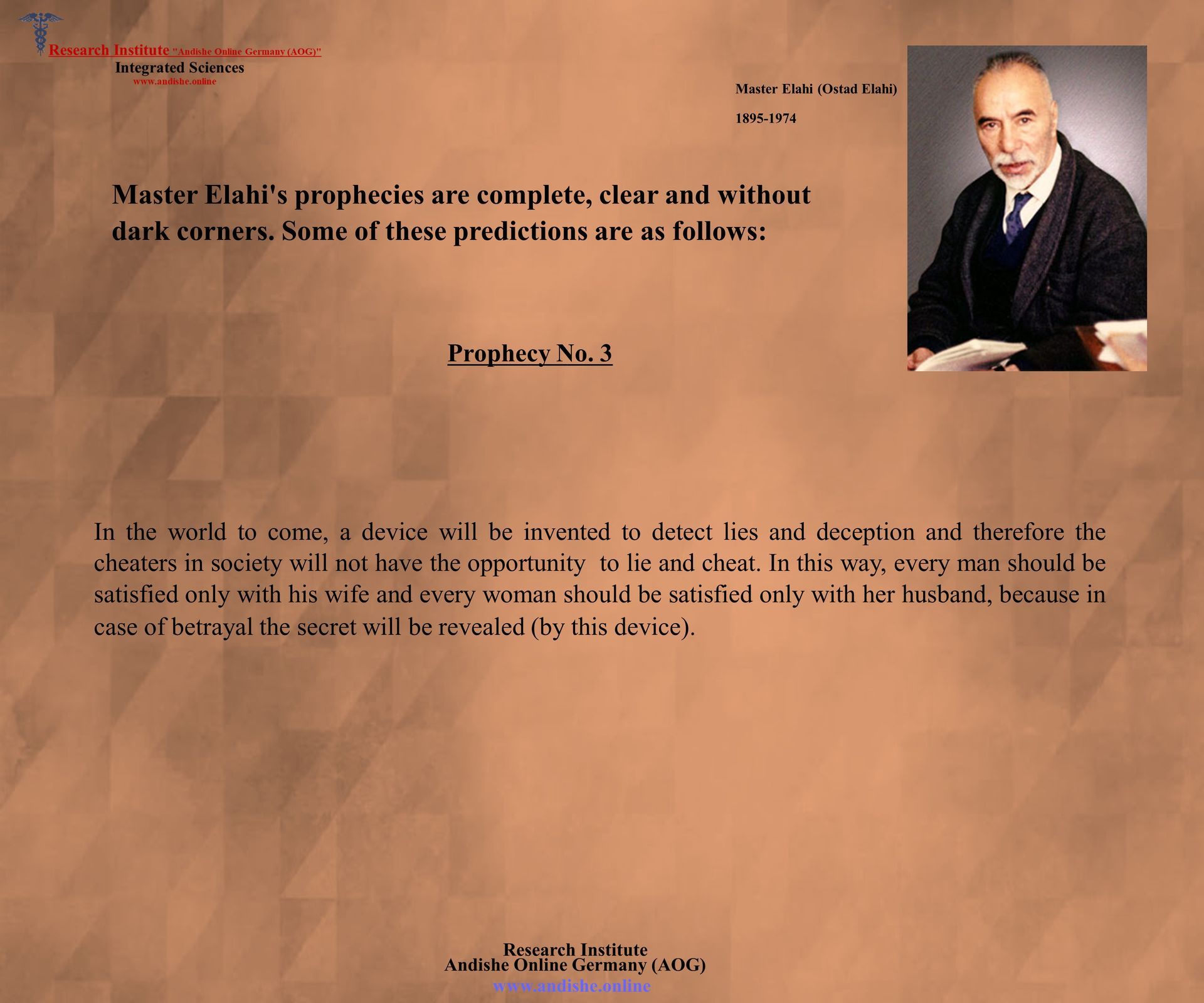 Research Institute "Andishe Online Germany (AOG)"
Integrated Sciences
www.andishe.online

Master Elahi (Ostad Elahi)

1895-1974

Master Elahi's prophecies are complete, clear and without dark corners. Some of these predictions are as follows:

Prophecy No. 3

In the world to come, a device will be invented to detect lies and deception and therefore the cheaters in society will not have the opportunity to lie and cheat. In this way, every man should be satisfied only with his wife and every woman should be satisfied only with her husband, because in case of betrayal the secret will be revealed (by this device).

Research Institute
Andishe Online Germany (AOG)
www.andishe.online